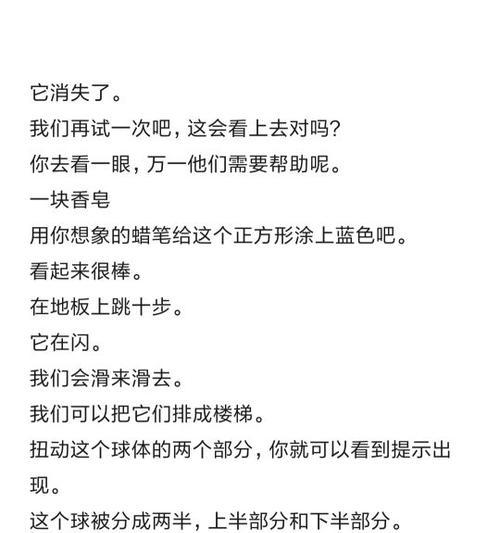 它消失了。
我们再试一次吧，这会看上去对吗？
你去看一眼，万一他们需要帮助呢。
一块香皂
用你想象的蜡笔给这个正方形涂上蓝色吧。
看起来很棒。
在地板上跳十步。
它在闪。
我们会滑来滑去。
我们可以把它们排成楼梯。
扭动这个球体的两个部分，你就可以看到提示出现。
这个球被分成两半，上半部分和下半部分。